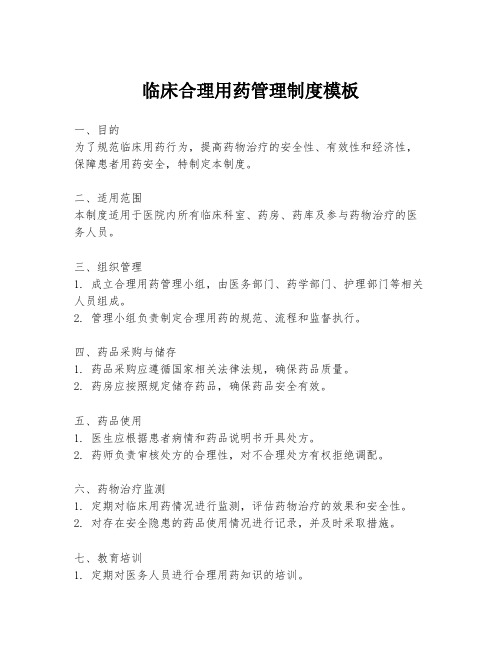 临床合理用药管理制度模板

一、目的
为了规范临床用药行为，提高药物治疗的安全性、有效性和经济性，保障患者用药安全，特制定本制度。

二、适用范围
本制度适用于医院内所有临床科室、药房、药库及参与药物治疗的医务人员。

三、组织管理
1. 成立合理用药管理小组，由医务部门、药学部门、护理部门等相关人员组成。
2. 管理小组负责制定合理用药的规范、流程和监督执行。

四、药品采购与储存
1. 药品采购应遵循国家相关法律法规，确保药品质量。
2. 药房应按照规定储存药品，确保药品安全有效。

五、药品使用
1. 医生应根据患者病情和药品说明书开具处方。
2. 药师负责审核处方的合理性，对不合理处方有权拒绝调配。

六、药物治疗监测
1. 定期对临床用药情况进行监测，评估药物治疗的效果和安全性。
2. 对存在安全隐患的药品使用情况进行记录，并及时采取措施。

七、教育培训
1. 定期对医务人员进行合理用药知识的培训。